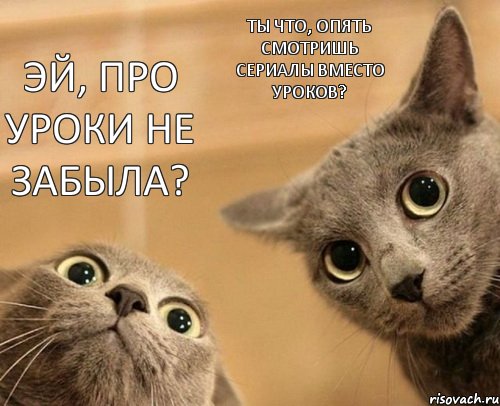 ЭЙ, ПРО УРОКИ НЕ ЗАБЫЛА?

ТЫ ЧТО, ОПЯТЬ СМОТРИШЬ СЕРИАЛЫ ВМЕСТО УРОКОВ?

risovach.ru